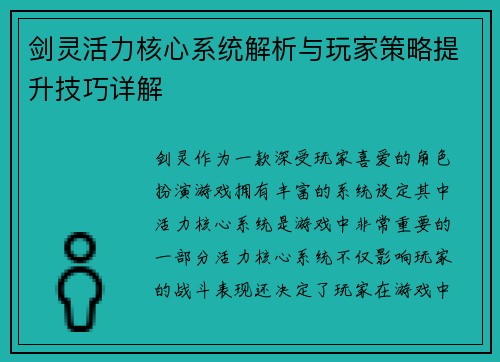 剑灵活力核心系统解析与玩家策略提升技巧详解

剑灵作为一款深受玩家喜爱的角色扮演游戏拥有丰富的系统设定其中活力核心系统是游戏中非常重要的一部分活力核心系统不仅影响玩家的战斗表现还决定了玩家在游戏中